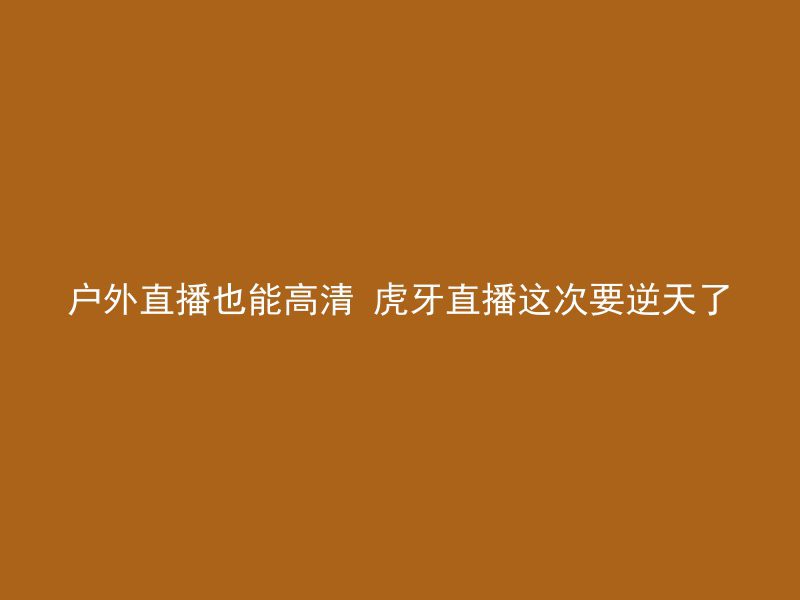 户外直播也能高清 虎牙直播这次要逆天了